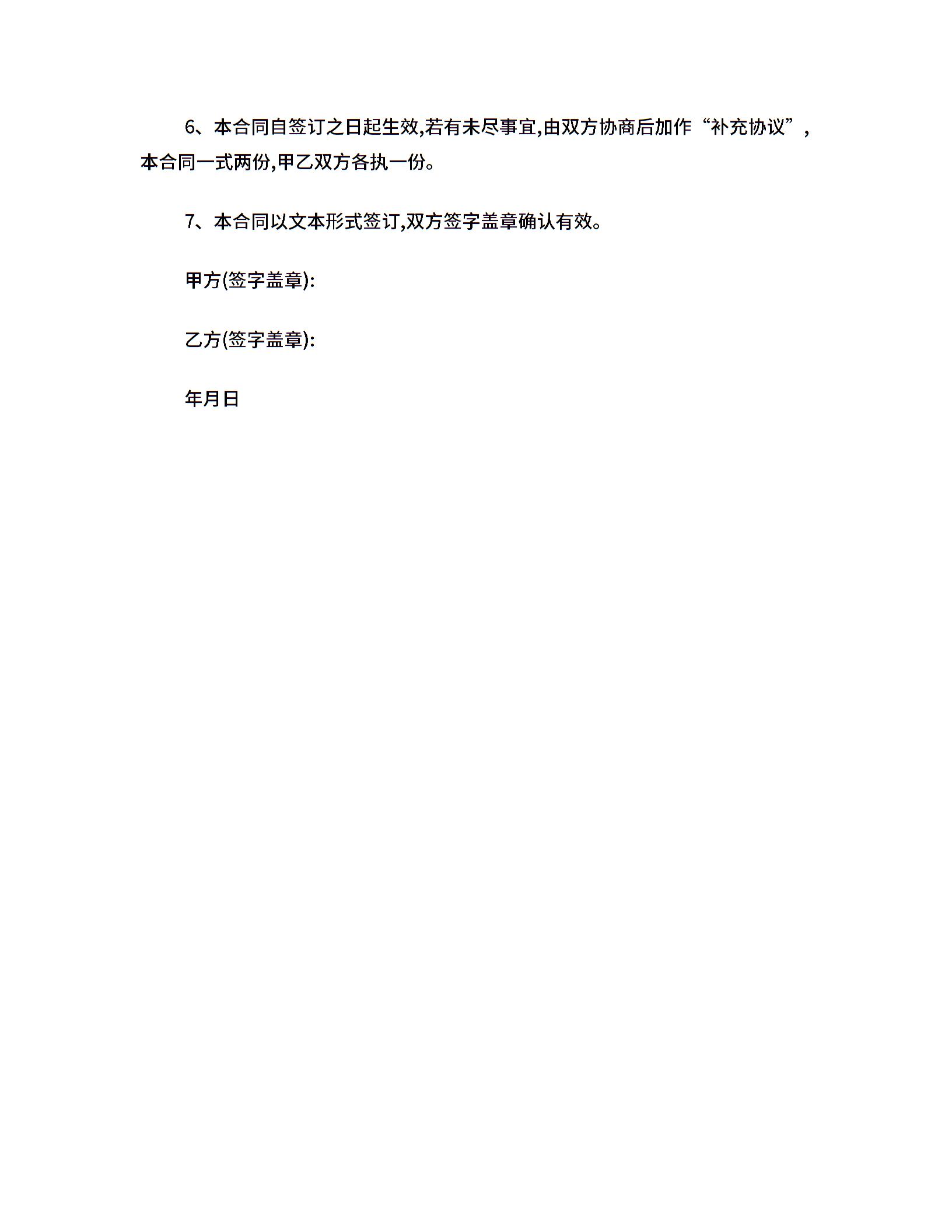 6、本合同自签订之日起生效,若有未尽事宜,由双方协商后加作“补充协议”,本合同一式两份,甲乙双方各执一份。

7、本合同以文本形式签订,双方签字盖章确认有效。

甲方(签字盖章):

乙方(签字盖章):

年月日